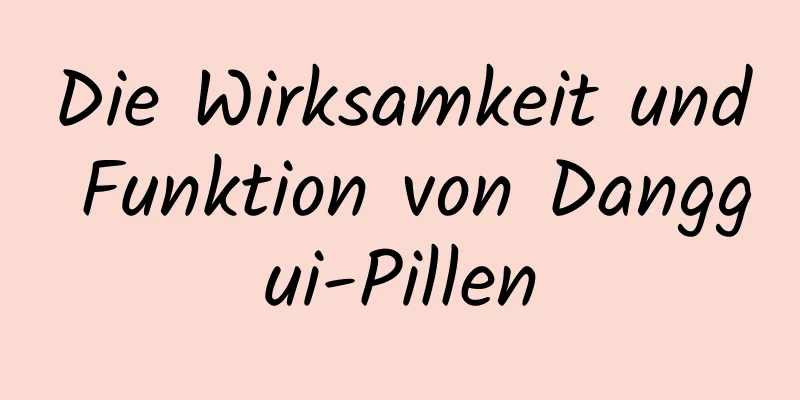 Die Wirksamkeit und Funktion von Danggui-Pillen